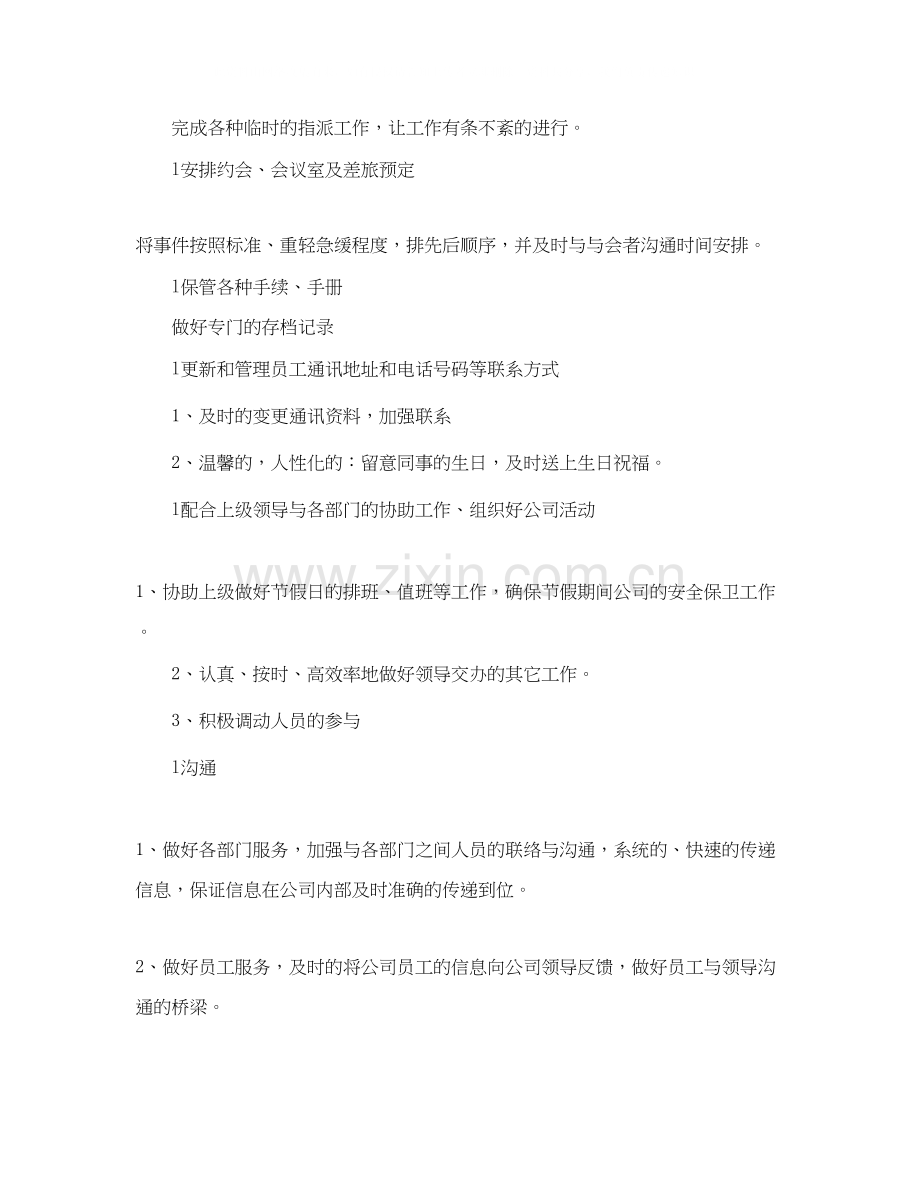 完成各种临时的指派工作，让工作有条不紊的进行。

l安排约会、会议室及差旅预定

将事件按照标准、重轻急缓程度，排先后顺序，并及时与与会者沟通时间安排。

l保管各种手续、手册

做好专门的存档记录

l更新和管理员工通讯地址和电话号码等联系方式

1、及时的变更通讯资料，加强联系

2、温馨的，人性化的：留意同事的生日，及时送上生日祝福。

l配合上级领导与各部门的协助工作、组织好公司活动

1、协助上级做好节假日的排班、值班等工作，确保节假期间公司的安全保卫工作。

2、认真、按时、高效率地做好领导交办的其它工作。

3、积极调动人员的参与

l沟通

1、做好各部门服务，加强与各部门之间人员的联络与沟通，系统的、快速的传递信息，保证信息在公司内部及时准确的传递到位。

2、做好员工服务，及时的将公司员工的信息向公司领导反馈，做好员工与领导沟通的桥梁。

www.zixin.com.cn